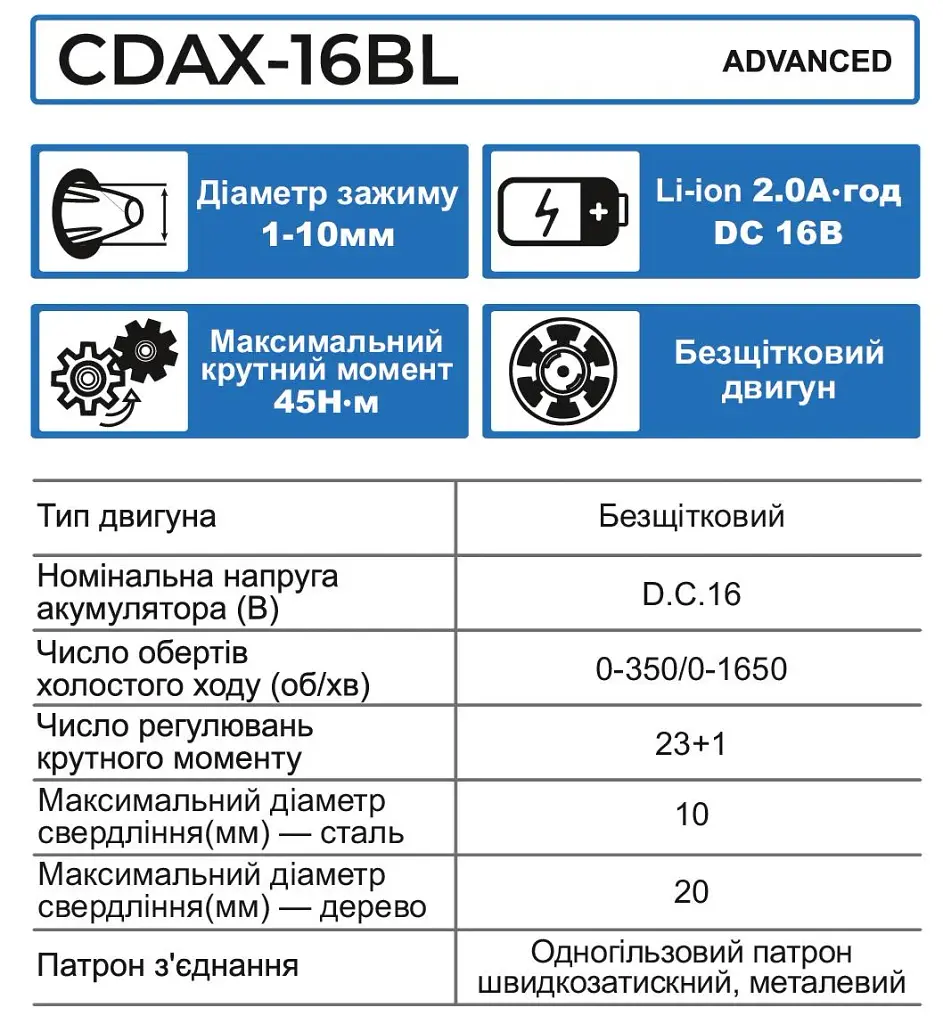 CDAX-16BL ADVANCED

Діаметр зажиму 1-10мм

Li-ion 2.0А·год DC 16В

Максимальний крутний момент 45Н·м

Безщітковий двигун

| Тип двигуна | Безщітковий |
|---|---|
| Номінальна напруга акумулятора (В) | D.C.16 |
| Число обертів холостого ходу (об/хв) | 0-350/0-1650 |
| Число регулювань крутного моменту | 23+1 |
| Максимальний діаметр свердління(мм) — сталь | 10 |
| Максимальний діаметр свердління(мм) — дерево | 20 |
| Патрон з'єднання | Одногільзовий патрон швидкозатискний, металевий |